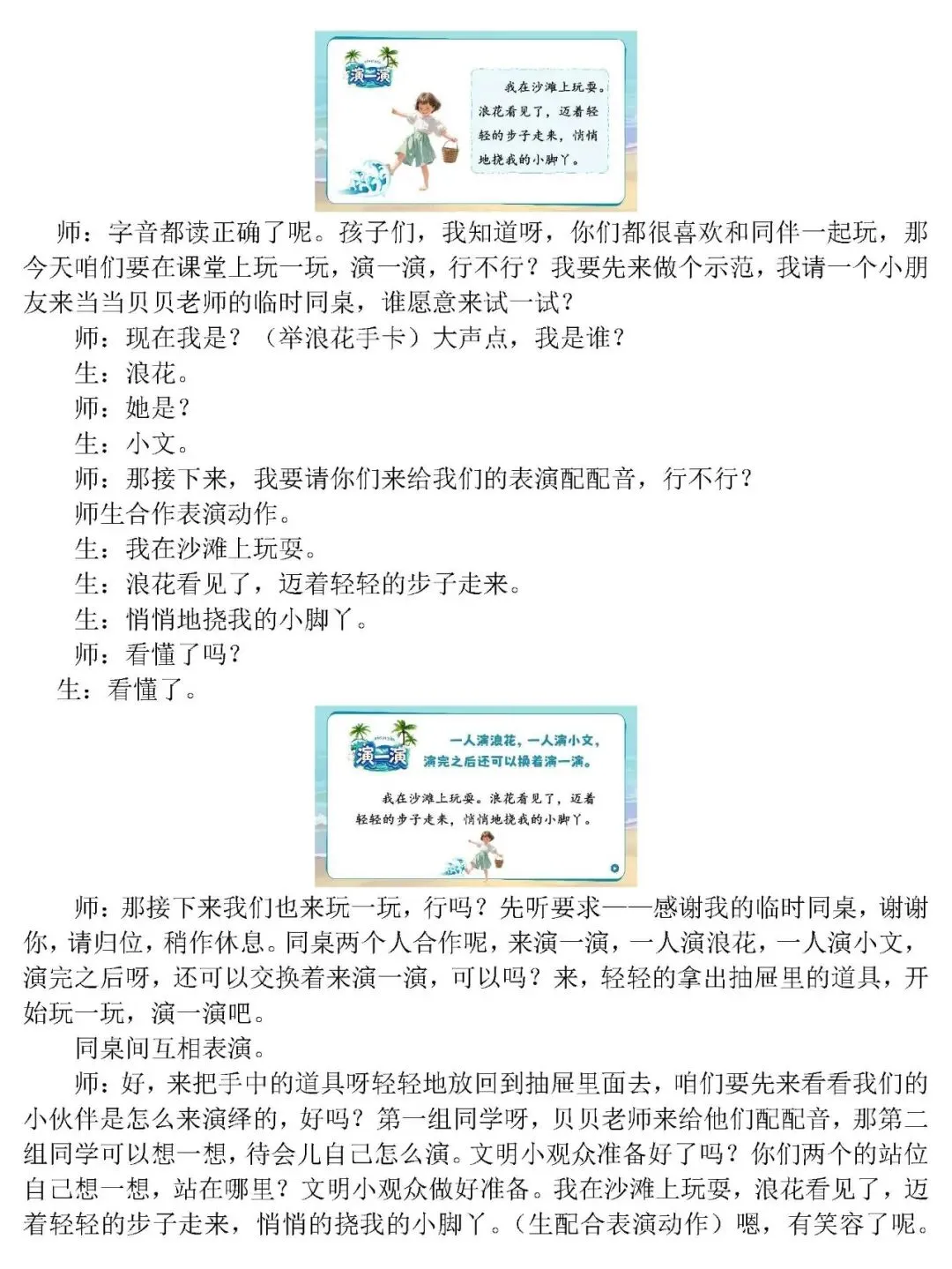 演一演

我在沙滩上玩耍。浪花看见了，迈着轻轻的步子走来，悄悄地挠我的小脚丫。

师：字音都读正确了呢。孩子们，我知道呀，你们都很喜欢和同伴一起玩，那今天咱们要在课堂上玩一玩，演一演，行不行？我要先来做个示范，我请一个小朋友来当当贝贝老师的临时同桌，谁愿意来试一试？

师：现在我是？（举浪花手卡）大声点，我是谁？

生：浪花。

师：她是？

生：小文。

师：那接下来，我要请你们来给我们的表演配配音，行不行？

师生合作表演动作。

生：我在沙滩上玩耍。

生：浪花看见了，迈着轻轻的步子走来。

生：悄悄地挠我的小脚丫。

师：看懂了吗？

生：看懂了。

演一演

一人演浪花，一人演小文，演完之后还可以换着演一演。

我在沙滩上玩耍。浪花看见了，迈着轻轻的步子走来，悄悄地挠我的小脚丫。

师：那接下来我们也来玩一玩，行吗？先听要求——感谢我的临时同桌，谢谢你，请归位，稍作休息。同桌两个人合作呢，来演一演，一人演浪花，一人演小文，演完之后呀，还可以交换着来演一演，可以吗？来，轻轻的拿出抽屉里的道具，开始玩一玩，演一演吧。

同桌间互相表演。

师：好，来把手中的道具呀轻轻地放回到抽屉里面去，咱们要先来看看我们的小伙伴是怎么来演绎的，好吗？第一组同学呀，贝贝老师来给他们配配音，那第二组同学可以想一想，待会儿自己怎么演。文明小观众准备好了吗？你们两个的站位自己想一想，站在哪里？文明小观众做好准备。我在沙滩上玩耍，浪花看见了，迈着轻轻的步子走来，悄悄的挠我的小脚丫。（生配合表演动作）嗯，有笑容了呢。